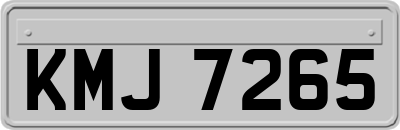 KMJ 7265